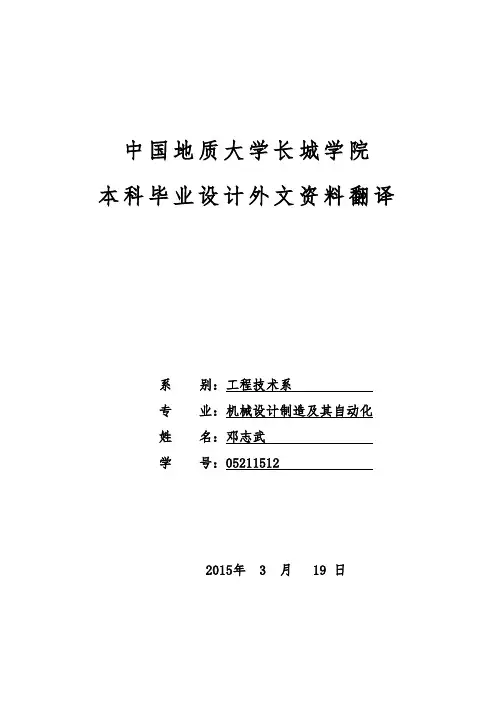 中国地质大学长城学院

本科毕业设计外文资料翻译

系　别：工程技术系

专　业：机械设计制造及其自动化

姓　名：邓志武

学　号：05211512

2015年　3　月　19 日